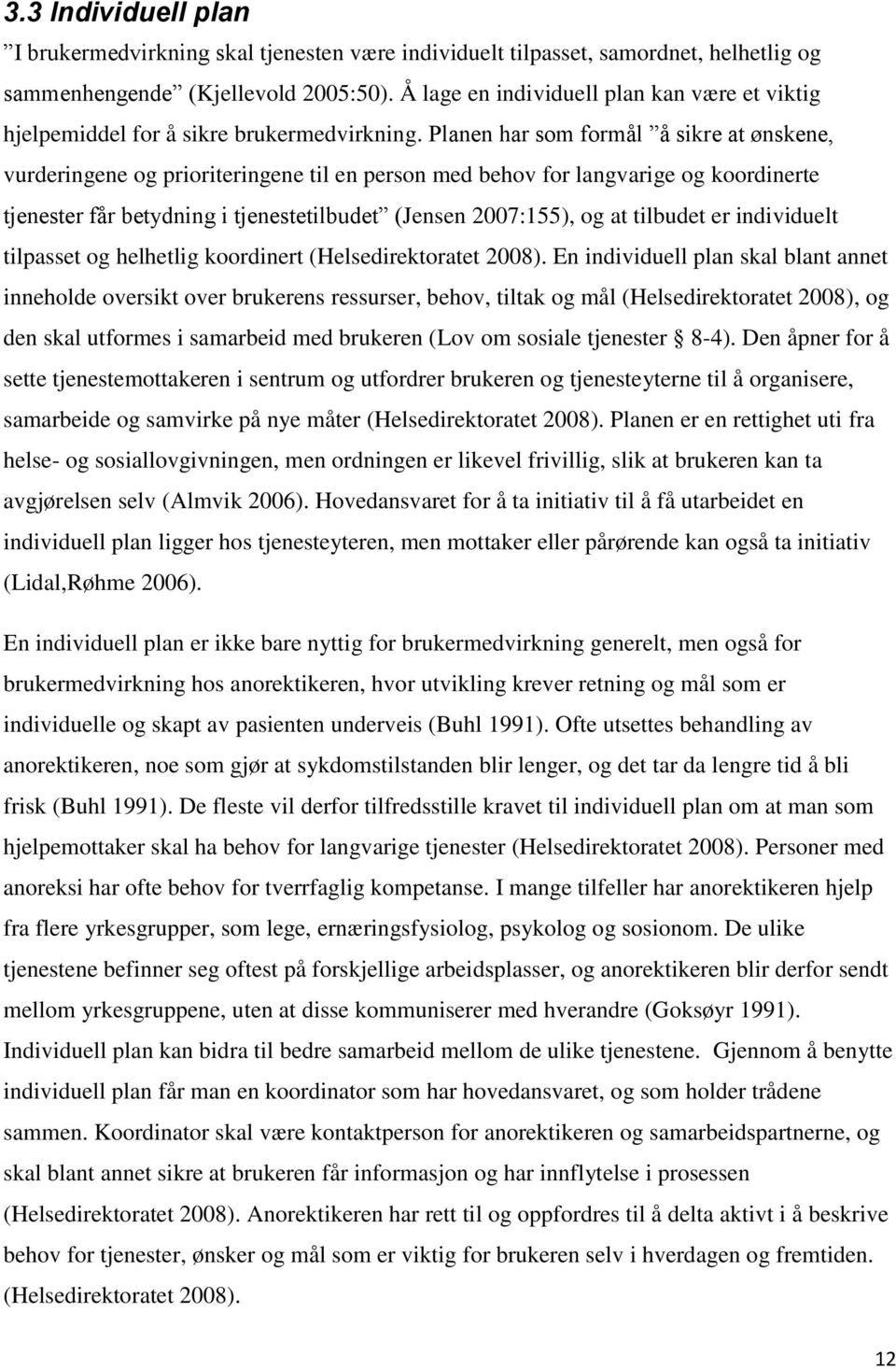 3.3 Individuell plan

”I brukermedvirkning skal tjenesten være individuelt tilpasset, samordnet, helhetlig og sammenhengende” (Kjellevold 2005:50). Å lage en individuell plan kan være et viktig hjelpemiddel for å sikre brukermedvirkning. Planen har som formål ”å sikre at ønskene, vurderingene og prioriteringene til en person med behov for langvarige og koordinerte tjenester får betydning i tjenestetilbudet” (Jensen 2007:155), og at tilbudet er individuelt tilpasset og helhetlig koordinert (Helsedirektoratet 2008). En individuell plan skal blant annet inneholde oversikt over brukerens ressurser, behov, tiltak og mål (Helsedirektoratet 2008), og den skal utformes i samarbeid med brukeren (Lov om sosiale tjenester § 8-4). Den åpner for å sette tjenestemottakeren i sentrum og utfordrer brukeren og tjenesteyterne til å organisere, samarbeide og samvirke på nye måter (Helsedirektoratet 2008). Planen er en rettighet uti fra helse- og sosiallovgivningen, men ordningen er likevel frivillig, slik at brukeren kan ta avgjørelsen selv (Almvik 2006). Hovedansvaret for å ta initiativ til å få utarbeidet en individuell plan ligger hos tjenesteyteren, men mottaker eller pårørende kan også ta initiativ (Lidal,Røhme 2006).

En individuell plan er ikke bare nyttig for brukermedvirkning generelt, men også for brukermedvirkning hos anorektikeren, hvor utvikling krever retning og mål som er individuelle og skapt av pasienten underveis (Buhl 1991). Ofte utsettes behandling av anorektikeren, noe som gjør at sykdomstilstanden blir lenger, og det tar da lengre tid å bli frisk (Buhl 1991). De fleste vil derfor tilfredsstille kravet til individuell plan om at man som hjelpemottaker skal ha behov for langvarige tjenester (Helsedirektoratet 2008). Personer med anoreksi har ofte behov for tverrfaglig kompetanse. I mange tilfeller har anorektikeren hjelp fra flere yrkesgrupper, som lege, ernæringsfysiolog, psykolog og sosionom. De ulike tjenestene befinner seg oftest på forskjellige arbeidsplasser, og anorektikeren blir derfor sendt mellom yrkesgruppene, uten at disse kommuniserer med hverandre (Goksøyr 1991). Individuell plan kan bidra til bedre samarbeid mellom de ulike tjenestene. Gjennom å benytte individuell plan får man en koordinator som har hovedansvaret, og som holder trådene sammen. Koordinator skal være kontaktperson for anorektikeren og samarbeidspartnerne, og skal blant annet sikre at brukeren får informasjon og har innflytelse i prosessen (Helsedirektoratet 2008). Anorektikeren har rett til og oppfordres til å delta aktivt i å beskrive behov for tjenester, ønsker og mål som er viktig for brukeren selv i hverdagen og fremtiden. (Helsedirektoratet 2008).

12